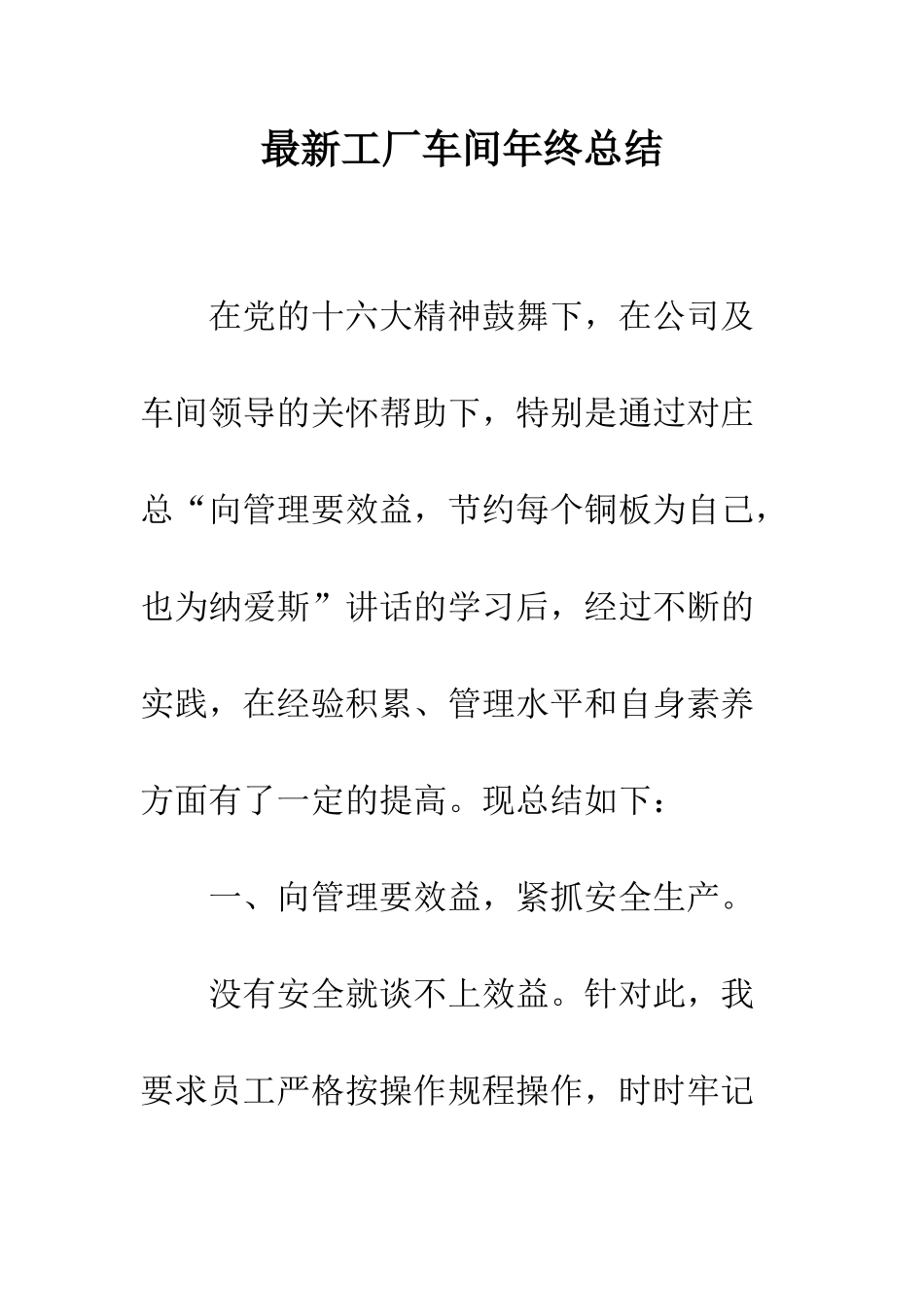 最新工厂车间年终总结

在党的十六大精神鼓舞下，在公司及车间领导的关怀帮助下，特别是通过对庄总“向管理要效益，节约每个铜板为自己，也为纳爱斯”讲话的学习后，经过不断的实践，在经验积累、管理水平和自身素养方面有了一定的提高。现总结如下：

一、向管理要效益，紧抓安全生产。

没有安全就谈不上效益。针对此，我要求员工严格按操作规程操作，时时牢记